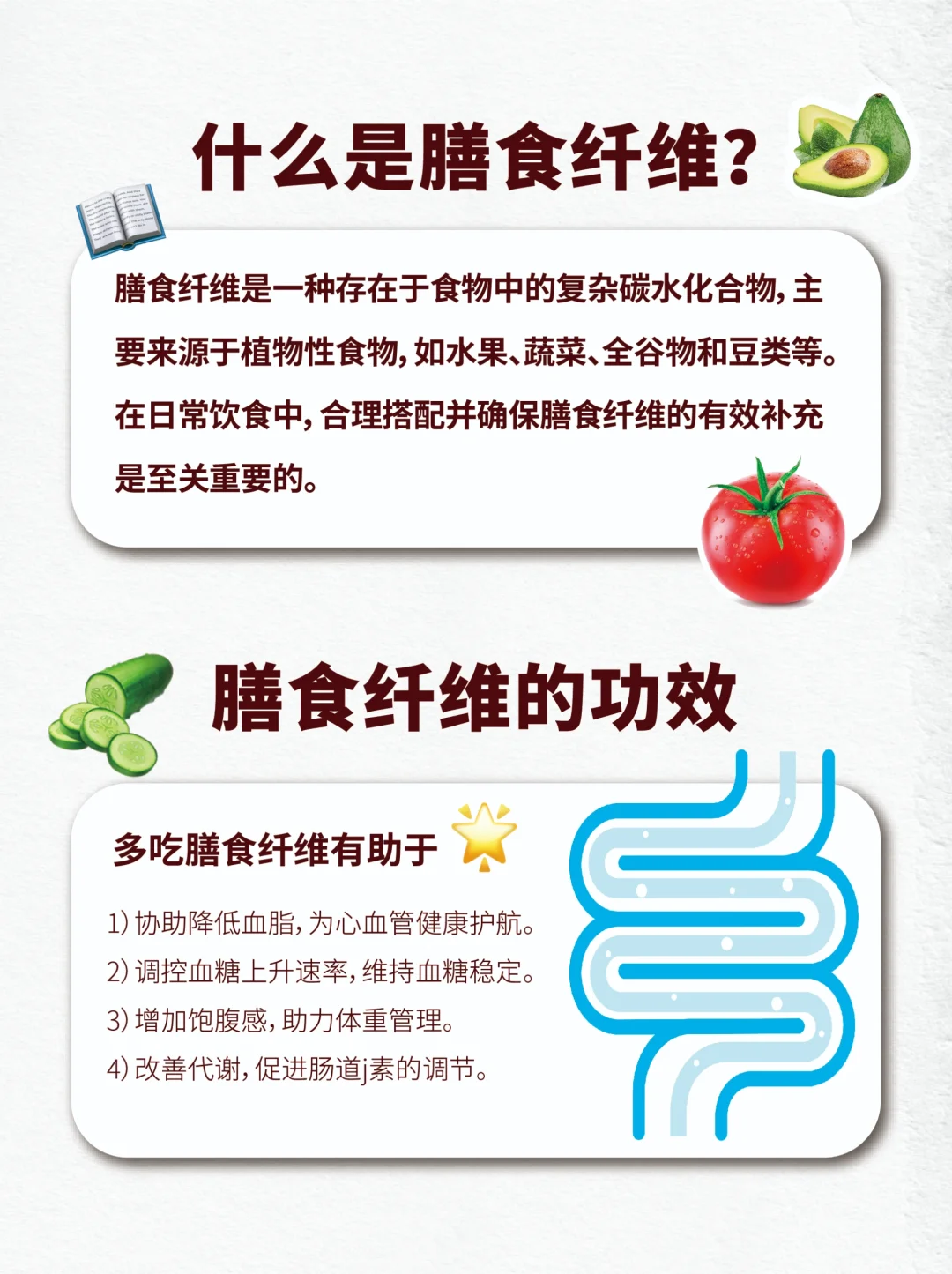 什么是膳食纤维?

膳食纤维是一种存在于食物中的复杂碳水化合物，主要来源于植物性食物，如水果、蔬菜、全谷物和豆类等。在日常饮食中，合理搭配并确保膳食纤维的有效补充是至关重要的。

膳食纤维的功效

多吃膳食纤维有助于

1) 协助降低血脂，为心血管健康护航。
2) 调控血糖上升速率，维持血糖稳定。
3) 增加饱腹感，助力体重管理。
4) 改善代谢，促进肠道j素的调节。